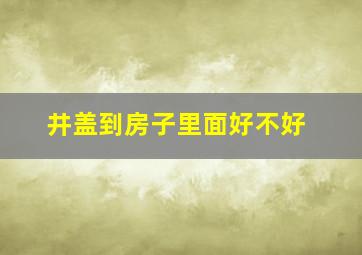 井盖到房子里面好不好